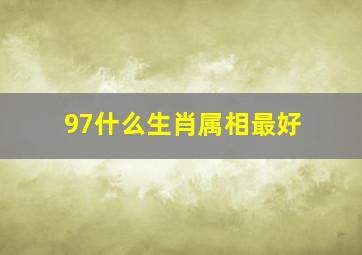 97什么生肖属相最好